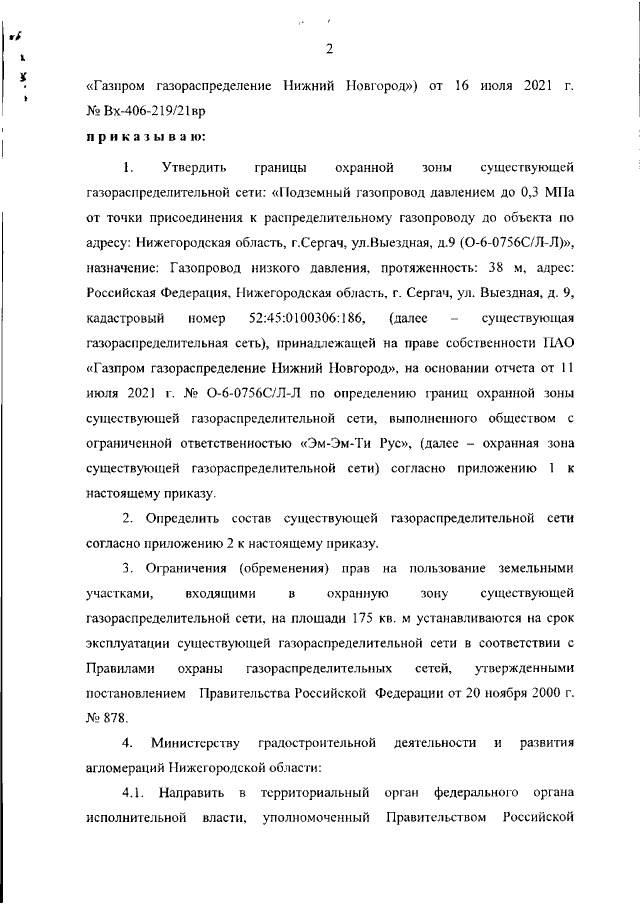 2

«Газпром газораспределение Нижний Новгород») от 16 июля 2021 г. № Вх-406-219/21вр

приказываю:

1. Утвердить границы охранной зоны существующей газораспределительной сети: «Подземный газопровод давлением до 0,3 МПа от точки присоединения к распределительному газопроводу до объекта по адресу: Нижегородская область, г.Сергач, ул.Выездная, д.9 (О-6-0756С/Л-Л)», назначение: Газопровод низкого давления, протяженность: 38 м, адрес: Российская Федерация, Нижегородская область, г. Сергач, ул. Выездная, д. 9, кадастровый номер 52:45:0100306:186, (далее – существующая газораспределительная сеть), принадлежащей на праве собственности ПАО «Газпром газораспределение Нижний Новгород», на основании отчета от 11 июля 2021 г. № О-6-0756С/Л-Л по определению границ охранной зоны существующей газораспределительной сети, выполненного обществом с ограниченной ответственностью «Эм-Эм-Ти Рус», (далее – охранная зона существующей газораспределительной сети) согласно приложению 1 к настоящему приказу.

2. Определить состав существующей газораспределительной сети согласно приложению 2 к настоящему приказу.

3. Ограничения (обременения) прав на пользование земельными участками, входящими в охранную зону существующей газораспределительной сети, на площади 175 кв. м устанавливаются на срок эксплуатации существующей газораспределительной сети в соответствии с Правилами охраны газораспределительных сетей, утвержденными постановлением Правительства Российской Федерации от 20 ноября 2000 г. № 878.

4. Министерству градостроительной деятельности и развития агломераций Нижегородской области:

4.1. Направить в территориальный орган федерального органа исполнительной власти, уполномоченный Правительством Российской